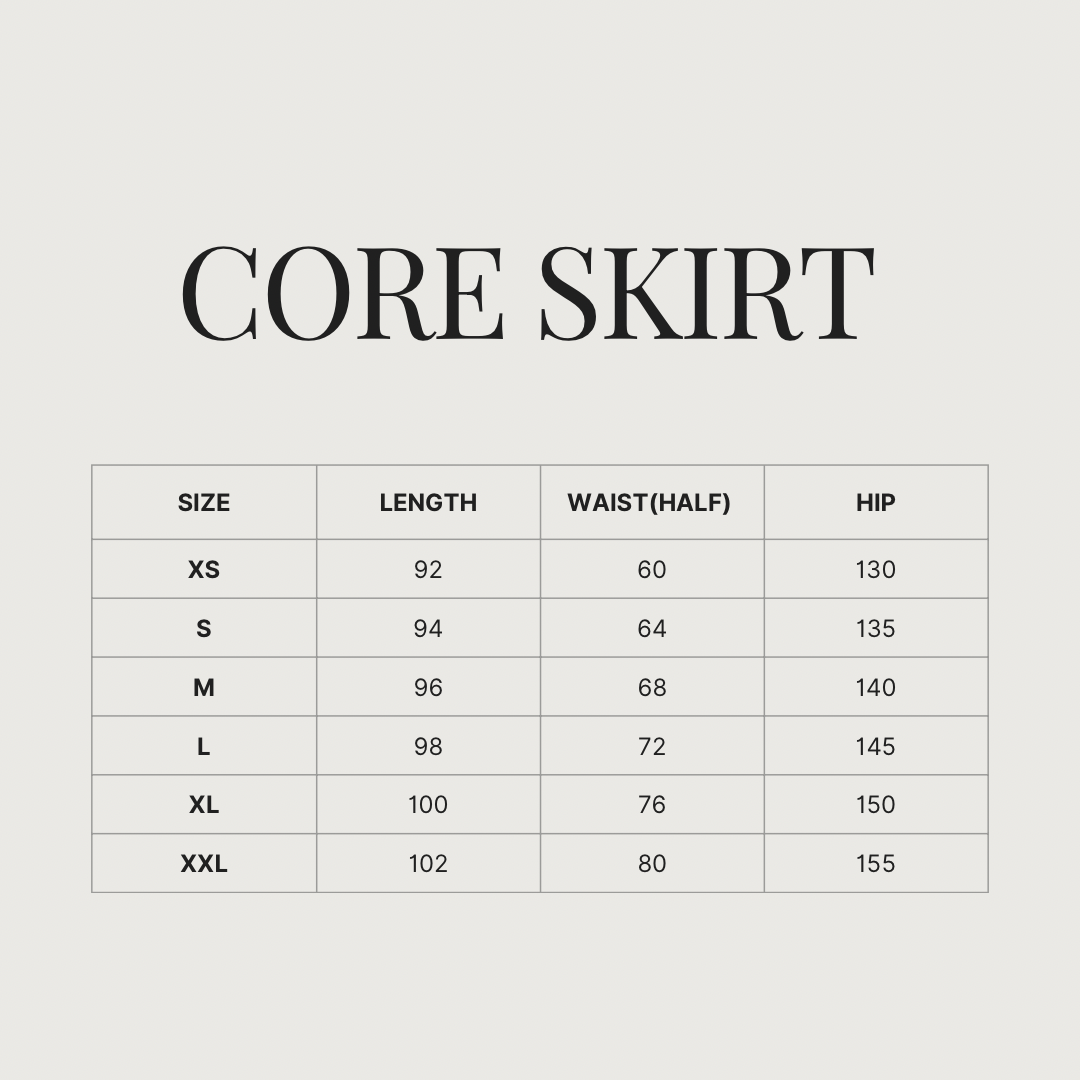 CORE SKIRT

| SIZE | LENGTH | WAIST(HALF) | HIP |
|---|---|---|---|
| XS | 92 | 60 | 130 |
| S | 94 | 64 | 135 |
| M | 96 | 68 | 140 |
| L | 98 | 72 | 145 |
| XL | 100 | 76 | 150 |
| XXL | 102 | 80 | 155 |